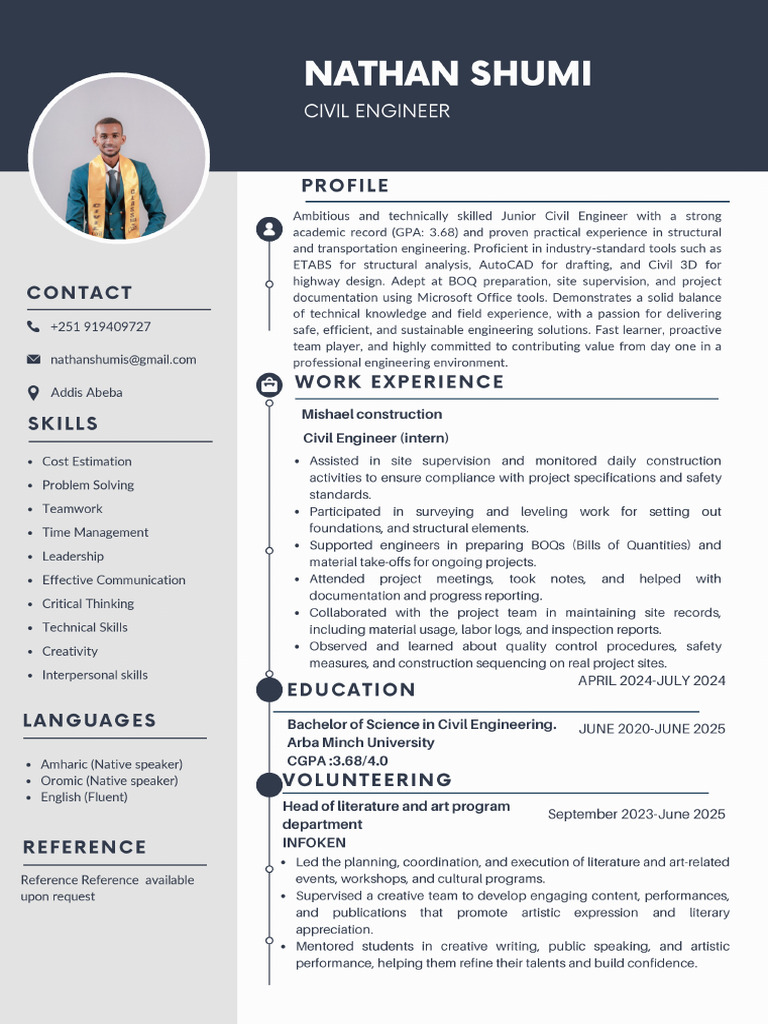 NATHAN SHUMI
CIVIL ENGINEER

CONTACT
+251 919409727
nathanshumis@gmail.com
Addis Abeba

SKILLS
- Cost Estimation
- Problem Solving
- Teamwork
- Time Management
- Leadership
- Effective Communication
- Critical Thinking
- Technical Skills
- Creativity
- Interpersonal skills

LANGUAGES
- Amharic (Native speaker)
- Oromic (Native speaker)
- English (Fluent)

REFERENCE
Reference Reference available upon request

PROFILE
Ambitious and technically skilled Junior Civil Engineer with a strong academic record (GPA: 3.68) and proven practical experience in structural and transportation engineering. Proficient in industry-standard tools such as ETABS for structural analysis, AutoCAD for drafting, and Civil 3D for highway design. Adept at BOQ preparation, site supervision, and project documentation using Microsoft Office tools. Demonstrates a solid balance of technical knowledge and field experience, with a passion for delivering safe, efficient, and sustainable engineering solutions. Fast learner, proactive team player, and highly committed to contributing value from day one in a professional engineering environment.

WORK EXPERIENCE
Mishael construction
Civil Engineer (intern)
- Assisted in site supervision and monitored daily construction activities to ensure compliance with project specifications and safety standards.
- Participated in surveying and leveling work for setting out foundations, and structural elements.
- Supported engineers in preparing BOQs (Bills of Quantities) and material take-offs for ongoing projects.
- Attended project meetings, took notes, and helped with documentation and progress reporting.
- Collaborated with the project team in maintaining site records, including material usage, labor logs, and inspection reports.
- Observed and learned about quality control procedures, safety measures, and construction sequencing on real project sites.
APRIL 2024-JULY 2024

EDUCATION
Bachelor of Science in Civil Engineering.
Arba Minch University
CGPA :3.68/4.0
JUNE 2020-JUNE 2025

VOLUNTEERING
Head of literature and art program department
INFOKEN
September 2023-June 2025
- Led the planning, coordination, and execution of literature and art-related events, workshops, and cultural programs.
- Supervised a creative team to develop engaging content, performances, and publications that promote artistic expression and literary appreciation.
- Mentored students in creative writing, public speaking, and artistic performance, helping them refine their talents and build confidence.